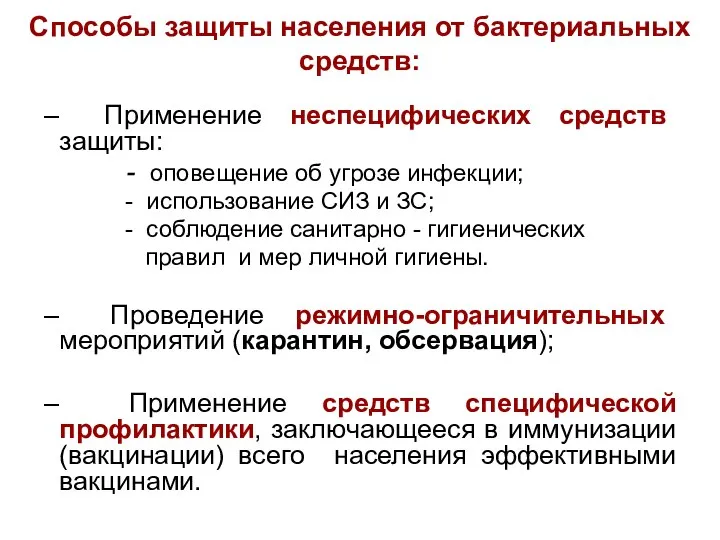 Способы защиты населения от бактериальных средств:

– Применение неспецифических средств защиты:
- оповещение об угрозе инфекции;
- использование СИЗ и ЗС;
- соблюдение санитарно - гигиенических правил и мер личной гигиены.

– Проведение режимно-ограничительных мероприятий (карантин, обсервация);

– Применение средств специфической профилактики, заключающееся в иммунизации (вакцинации) всего населения эффективными вакцинами.